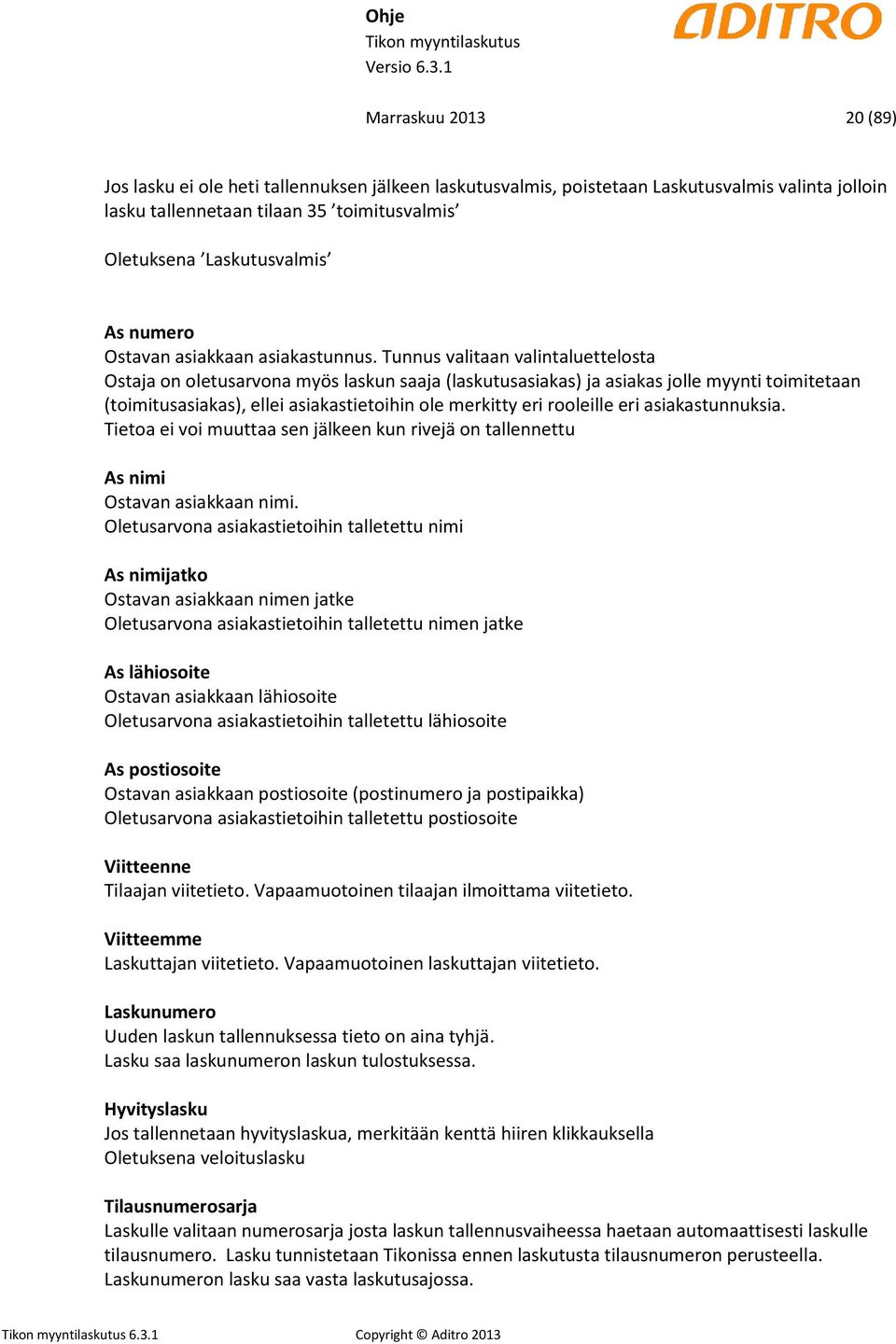 Ohje
Tikon myyntilaskutus
Versio 6.3.1

ADITRO

Marraskuu 2013 20 (89)

Jos lasku ei ole heti tallennuksen jälkeen laskutusvalmis, poistetaan Laskutusvalmis valinta jolloin lasku tallennetaan tilaan 35 ’toimitusvalmis’

Oletuksena ’Laskutusvalmis’

As numero
Ostavan asiakkaan asiakastunnus. Tunnus valitaan valintaluettelosta
Ostaja on oletusarvona myös laskun saaja (laskutusasiakas) ja asiakas jolle myynti toimitetaan (toimitusasiakas), ellei asiakastietoihin ole merkitty eri rooleille eri asiakastunnuksia.
Tietoa ei voi muuttaa sen jälkeen kun rivejä on tallennettu

As nimi
Ostavan asiakkaan nimi.
Oletusarvona asiakastietoihin talletettu nimi

As nimijatko
Ostavan asiakkaan nimen jatke
Oletusarvona asiakastietoihin talletettu nimen jatke

As lähiosoite
Ostavan asiakkaan lähiosoite
Oletusarvona asiakastietoihin talletettu lähiosoite

As postiosoite
Ostavan asiakkaan postiosoite (postinumero ja postipaikka)
Oletusarvona asiakastietoihin talletettu postiosoite

Viitteenne
Tilaajan viitetieto. Vapaamuotoinen tilaajan ilmoittama viitetieto.

Viitteemme
Laskuttajan viitetieto. Vapaamuotoinen laskuttajan viitetieto.

Laskunumero
Uuden laskun tallennuksessa tieto on aina tyhjä.
Lasku saa laskunumeron laskun tulostuksessa.

Hyvityslasku
Jos tallennetaan hyvityslaskua, merkitään kenttä hiiren klikkauksella
Oletuksena veloituslasku

Tilausnumerosarja
Laskulle valitaan numerosarja josta laskun tallennusvaiheessa haetaan automaattisesti laskulle tilausnumero. Lasku tunnistetaan Tikonissa ennen laskutusta tilausnumeron perusteella. Laskunumeron lasku saa vasta laskutusajossa.

Tikon myyntilaskutus 6.3.1 Copyright © Aditro 2013